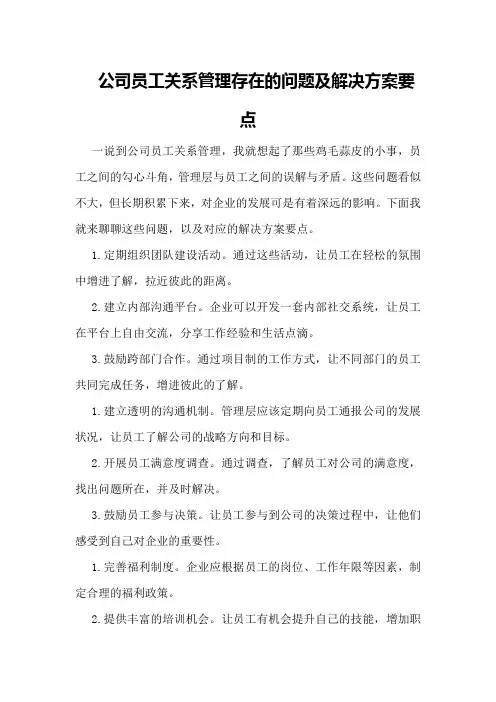 公司员工关系管理存在的问题及解决方案要点

一说到公司员工关系管理，我就想起了那些鸡毛蒜皮的小事，员工之间的勾心斗角，管理层与员工之间的误解与矛盾。这些问题看似不大，但长期积累下来，对企业的发展可是有着深远的影响。下面我就来聊聊这些问题，以及对应的解决方案要点。

1.定期组织团队建设活动。通过这些活动，让员工在轻松的氛围中增进了解，拉近彼此的距离。

2.建立内部沟通平台。企业可以开发一套内部社交系统，让员工在平台上自由交流，分享工作经验和生活点滴。

3.鼓励跨部门合作。通过项目制的工作方式，让不同部门的员工共同完成任务，增进彼此的了解。

1.建立透明的沟通机制。管理层应该定期向员工通报公司的发展状况，让员工了解公司的战略方向和目标。

2.开展员工满意度调查。通过调查，了解员工对公司的满意度，找出问题所在，并及时解决。

3.鼓励员工参与决策。让员工参与到公司的决策过程中，让他们感受到自己对企业的重要性。

1.完善福利制度。企业应根据员工的岗位、工作年限等因素，制定合理的福利政策。

2.提供丰富的培训机会。让员工有机会提升自己的技能，增加职